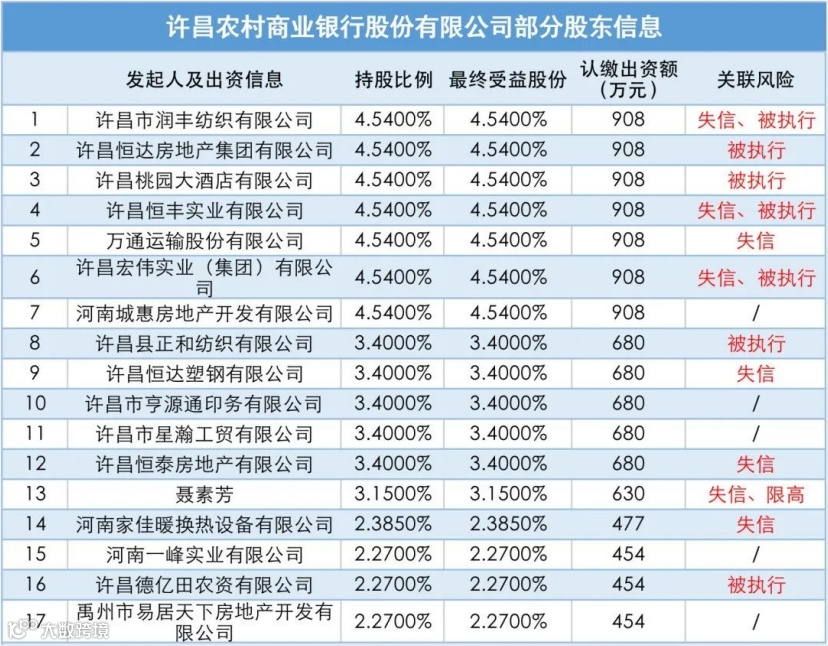 许昌农村商业银行股份有限公司部分股东信息

| | 发起人及出资信息 | 持股比例 | 最终受益股份 | 认缴出资额（万元） | 关联风险 |
|---|---|---|---|---|---|
| 1 | 许昌市润丰纺织有限公司 | 4.5400% | 4.5400% | 908 | 失信、被执行 |
| 2 | 许昌恒达房地产集团有限公司 | 4.5400% | 4.5400% | 908 | 被执行 |
| 3 | 许昌桃园大酒店有限公司 | 4.5400% | 4.5400% | 908 | 被执行 |
| 4 | 许昌恒丰实业有限公司 | 4.5400% | 4.5400% | 908 | 失信、被执行 |
| 5 | 万通运输股份有限公司 | 4.5400% | 4.5400% | 908 | 失信 |
| 6 | 许昌宏伟实业（集团）有限公司 | 4.5400% | 4.5400% | 908 | 失信、被执行 |
| 7 | 河南城惠房地产开发有限公司 | 4.5400% | 4.5400% | 908 | / |
| 8 | 许昌县正和纺织有限公司 | 3.4000% | 3.4000% | 680 | 被执行 |
| 9 | 许昌恒达塑钢有限公司 | 3.4000% | 3.4000% | 680 | 失信 |
| 10 | 许昌市亨源通印务有限公司 | 3.4000% | 3.4000% | 680 | / |
| 11 | 许昌市星瀚工贸有限公司 | 3.4000% | 3.4000% | 680 | / |
| 12 | 许昌恒泰房地产有限公司 | 3.4000% | 3.4000% | 680 | 失信 |
| 13 | 聂素芳 | 3.1500% | 3.1500% | 630 | 失信、限高 |
| 14 | 河南家佳暖换热设备有限公司 | 2.3850% | 2.3850% | 477 | 失信 |
| 15 | 河南一峰实业有限公司 | 2.2700% | 2.2700% | 454 | / |
| 16 | 许昌德亿田农资有限公司 | 2.2700% | 2.2700% | 454 | 被执行 |
| 17 | 禹州市易居天下房地产开发有限公司 | 2.2700% | 2.2700% | 454 | / |

大数跨境